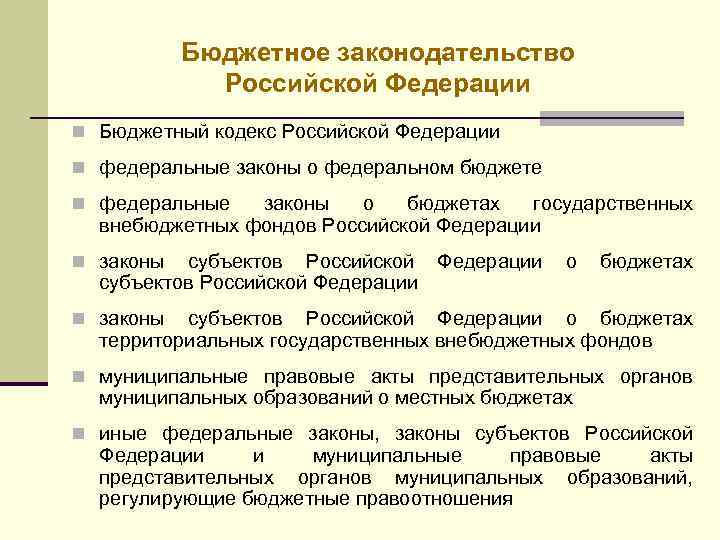 Бюджетное законодательство Российской Федерации

Бюджетный кодекс Российской Федерации

федеральные законы о федеральном бюджете

федеральные законы о бюджетах государственных внебюджетных фондов Российской Федерации

законы субъектов Российской Федерации о бюджетах субъектов Российской Федерации

законы субъектов Российской Федерации о бюджетах территориальных государственных внебюджетных фондов

муниципальные правовые акты представительных органов муниципальных образований о местных бюджетах

иные федеральные законы, законы субъектов Российской Федерации и муниципальные правовые акты представительных органов муниципальных образований, регулирующие бюджетные правоотношения